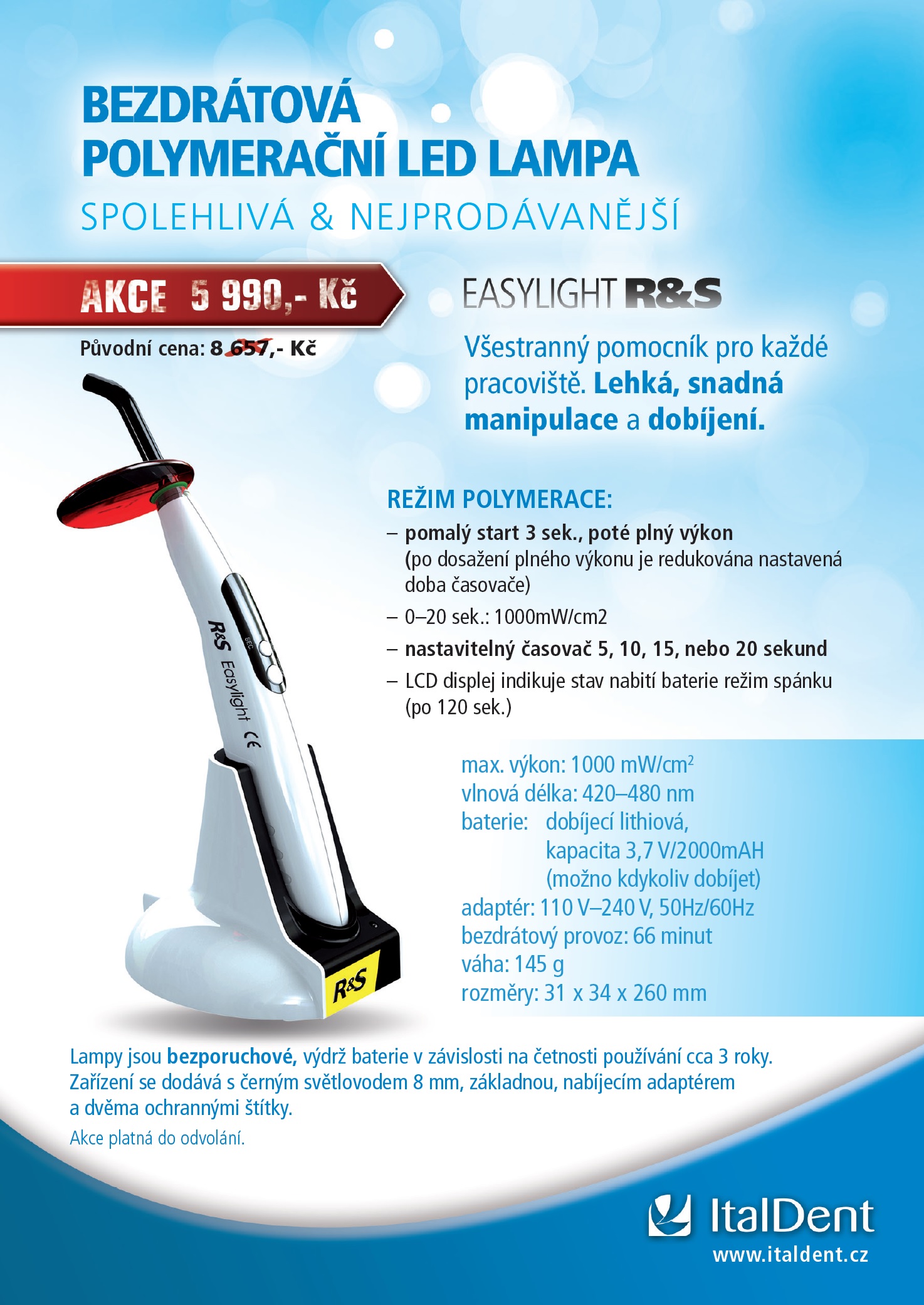 BEZDRÁTOVÁ POLYMERAČNÍ LED LAMPA

SPOLEHLIVÁ & NEJPRODÁVANĚJŠÍ

AKCE 5 990,- Kč

Původní cena: 8 657,- Kč

EASYLIGHT R&S

Všestranný pomocník pro každé pracoviště. Lehká, snadná manipulace a dobíjení.

REŽIM POLYMERACE:
– pomalý start 3 sek., poté plný výkon (po dosažení plného výkonu je redukována nastavená doba časovače)
– 0–20 sek.: 1000mW/cm2
– nastavitelný časovač 5, 10, 15, nebo 20 sekund
– LCD displej indikuje stav nabití baterie režim spánku (po 120 sek.)

max. výkon: 1000 mW/cm$^{2}$
vlnová délka: 420–480 nm
baterie: dobíjecí lithiová,
kapacita 3,7 V/2000mAH
(možno kdykoliv dobíjet)
adaptér: 110 V–240 V, 50Hz/60Hz
bezdrátový provoz: 66 minut
váha: 145 g
rozměry: 31 x 34 x 260 mm

R&S Easylight CE
SEC
R&S

Lampy jsou bezporuchové, výdrž baterie v závislosti na četnosti používání cca 3 roky. Zařízení se dodává s černým světlovodem 8 mm, základnou, nabíjecím adaptérem a dvěma ochrannými štítky.

Akce platná do odvolání.

ItalDent
www.italdent.cz